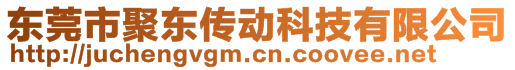 东莞市聚东传动科技有限公司
http://juchengvgm.cn.coovee.net